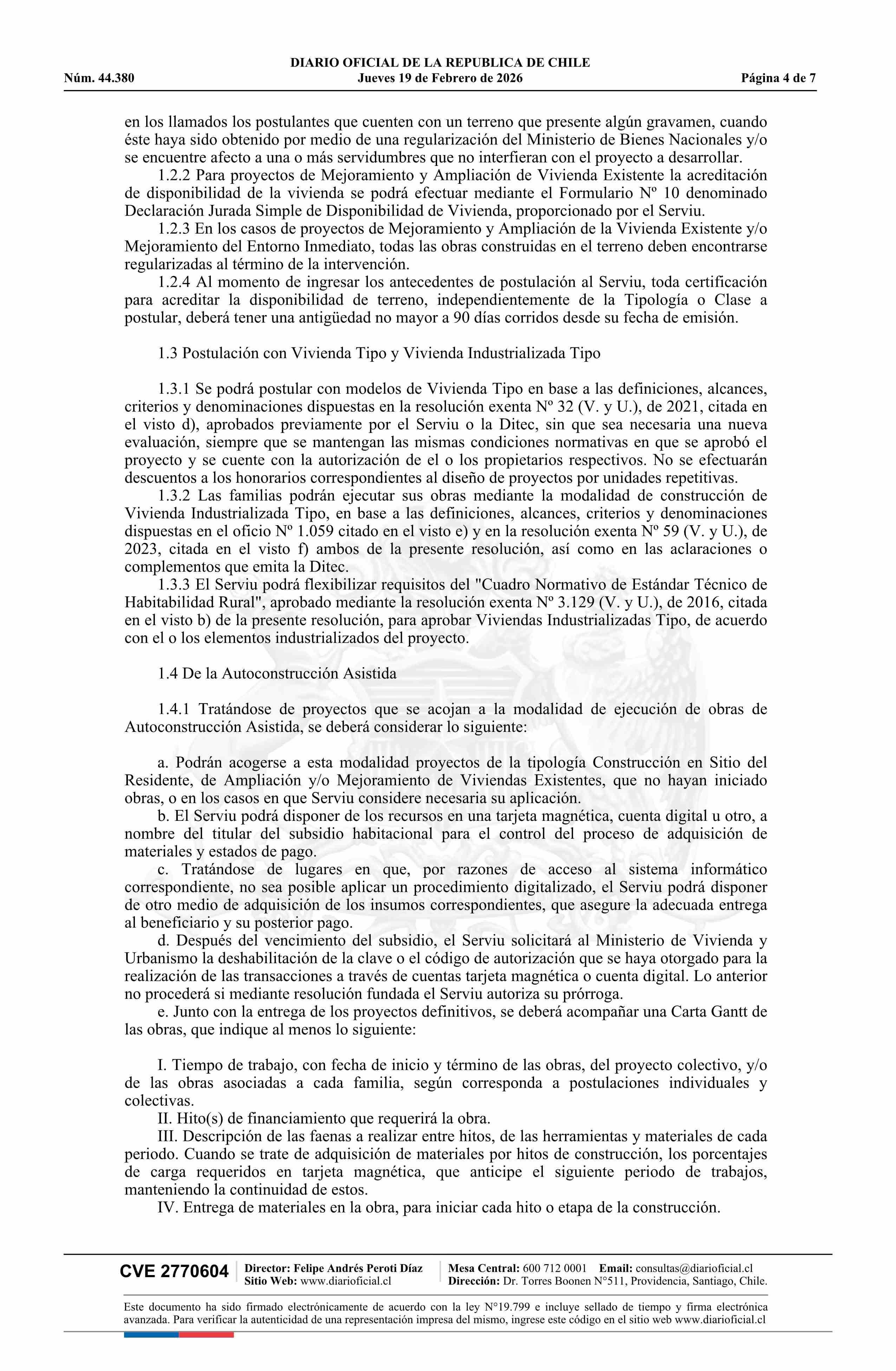 DIARIO OFICIAL DE LA REPUBLICA DE CHILE
Núm. 44.380 Jueves 19 de Febrero de 2026 Página 4 de 7

en los llamados los postulantes que cuenten con un terreno que presente algún gravamen, cuando éste haya sido obtenido por medio de una regularización del Ministerio de Bienes Nacionales y/o se encuentre afecto a una o más servidumbres que no interfieran con el proyecto a desarrollar.

1.2.2 Para proyectos de Mejoramiento y Ampliación de Vivienda Existente la acreditación de disponibilidad de la vivienda se podrá efectuar mediante el Formulario Nº 10 denominado Declaración Jurada Simple de Disponibilidad de Vivienda, proporcionado por el Serviu.

1.2.3 En los casos de proyectos de Mejoramiento y Ampliación de la Vivienda Existente y/o Mejoramiento del Entorno Inmediato, todas las obras construidas en el terreno deben encontrarse regularizadas al término de la intervención.

1.2.4 Al momento de ingresar los antecedentes de postulación al Serviu, toda certificación para acreditar la disponibilidad de terreno, independientemente de la Tipología o Clase a postular, deberá tener una antigüedad no mayor a 90 días corridos desde su fecha de emisión.

1.3 Postulación con Vivienda Tipo y Vivienda Industrializada Tipo

1.3.1 Se podrá postular con modelos de Vivienda Tipo en base a las definiciones, alcances, criterios y denominaciones dispuestas en la resolución exenta Nº 32 (V. y U.), de 2021, citada en el visto d), aprobados previamente por el Serviu o la Ditec, sin que sea necesaria una nueva evaluación, siempre que se mantengan las mismas condiciones normativas en que se aprobó el proyecto y se cuente con la autorización de el o los propietarios respectivos. No se efectuarán descuentos a los honorarios correspondientes al diseño de proyectos por unidades repetitivas.

1.3.2 Las familias podrán ejecutar sus obras mediante la modalidad de construcción de Vivienda Industrializada Tipo, en base a las definiciones, alcances, criterios y denominaciones dispuestas en el oficio Nº 1.059 citado en el visto e) y en la resolución exenta Nº 59 (V. y U.), de 2023, citada en el visto f) ambos de la presente resolución, así como en las aclaraciones o complementos que emita la Ditec.

1.3.3 El Serviu podrá flexibilizar requisitos del "Cuadro Normativo de Estándar Técnico de Habitabilidad Rural", aprobado mediante la resolución exenta Nº 3.129 (V. y U.), de 2016, citada en el visto b) de la presente resolución, para aprobar Viviendas Industrializadas Tipo, de acuerdo con el o los elementos industrializados del proyecto.

1.4 De la Autoconstrucción Asistida

1.4.1 Tratándose de proyectos que se acojan a la modalidad de ejecución de obras de Autoconstrucción Asistida, se deberá considerar lo siguiente:

a. Podrán acogerse a esta modalidad proyectos de la tipología Construcción en Sitio del Residente, de Ampliación y/o Mejoramiento de Viviendas Existentes, que no hayan iniciado obras, o en los casos en que Serviu considere necesaria su aplicación.

b. El Serviu podrá disponer de los recursos en una tarjeta magnética, cuenta digital u otro, a nombre del titular del subsidio habitacional para el control del proceso de adquisición de materiales y estados de pago.

c. Tratándose de lugares en que, por razones de acceso al sistema informático correspondiente, no sea posible aplicar un procedimiento digitalizado, el Serviu podrá disponer de otro medio de adquisición de los insumos correspondientes, que asegure la adecuada entrega al beneficiario y su posterior pago.

d. Después del vencimiento del subsidio, el Serviu solicitará al Ministerio de Vivienda y Urbanismo la deshabilitación de la clave o el código de autorización que se haya otorgado para la realización de las transacciones a través de cuentas tarjeta magnética o cuenta digital. Lo anterior no procederá si mediante resolución fundada el Serviu autoriza su prórroga.

e. Junto con la entrega de los proyectos definitivos, se deberá acompañar una Carta Gantt de las obras, que indique al menos lo siguiente:

I. Tiempo de trabajo, con fecha de inicio y término de las obras, del proyecto colectivo, y/o de las obras asociadas a cada familia, según corresponda a postulaciones individuales y colectivas.

II. Hito(s) de financiamiento que requerirá la obra.

III. Descripción de las faenas a realizar entre hitos, de las herramientas y materiales de cada periodo. Cuando se trate de adquisición de materiales por hitos de construcción, los porcentajes de carga requeridos en tarjeta magnética, que anticipe el siguiente periodo de trabajos, manteniendo la continuidad de estos.

IV. Entrega de materiales en la obra, para iniciar cada hito o etapa de la construcción.

CVE 2770604 Director: Felipe Andrés Peroti Díaz Sitio Web: www.diarioficial.cl Mesa Central: 600 712 0001 Email: consultas@diarioficial.cl Dirección: Dr. Torres Boonen N°511, Providencia, Santiago, Chile.

Este documento ha sido firmado electrónicamente de acuerdo con la ley N°19.799 e incluye sellado de tiempo y firma electrónica avanzada. Para verificar la autenticidad de una representación impresa del mismo, ingrese este código en el sitio web www.diarioficial.cl